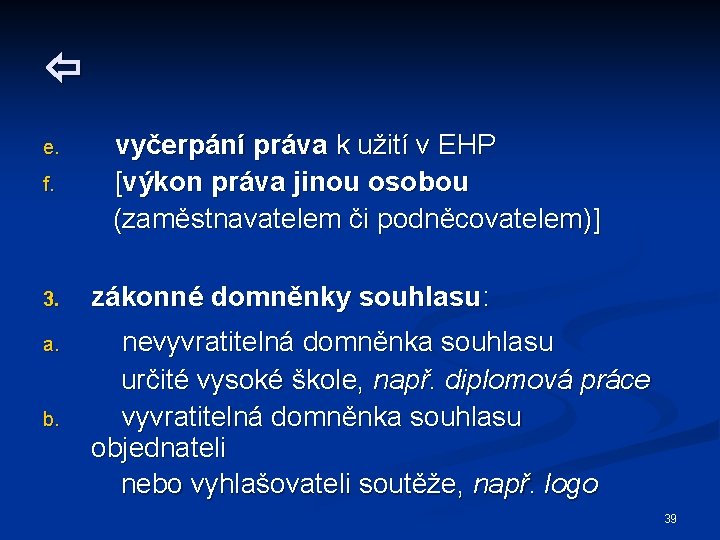 ⇦

e. vyčerpání práva k užití v EHP
f. [výkon práva jinou osobou (zaměstnavatelem či podněcovatelem)]

3. zákonné domněnky souhlasu:
a. nevyvratitelná domněnka souhlasu určité vysoké škole, např. diplomová práce
b. vyvratitelná domněnka souhlasu objednateli nebo vyhlašovateli soutěže, např. logo

39